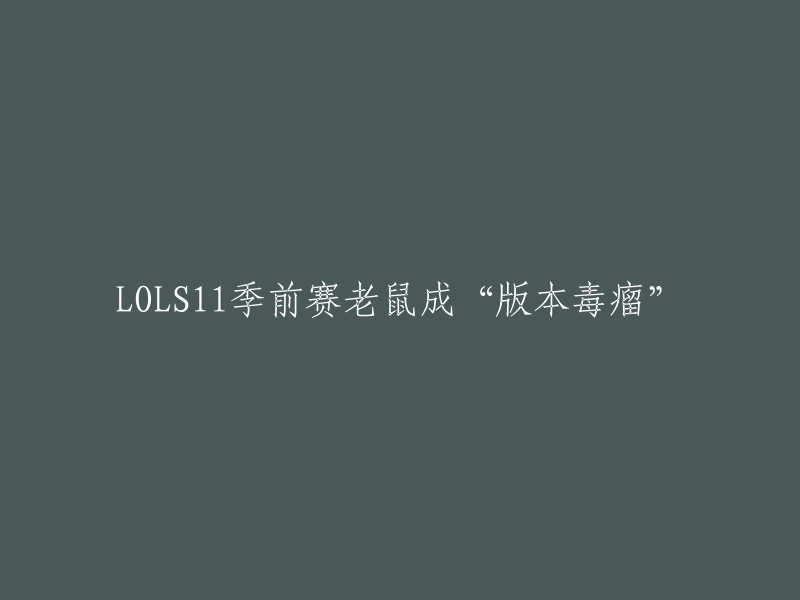 LOLS11季前赛老鼠成“版本毒瘤”